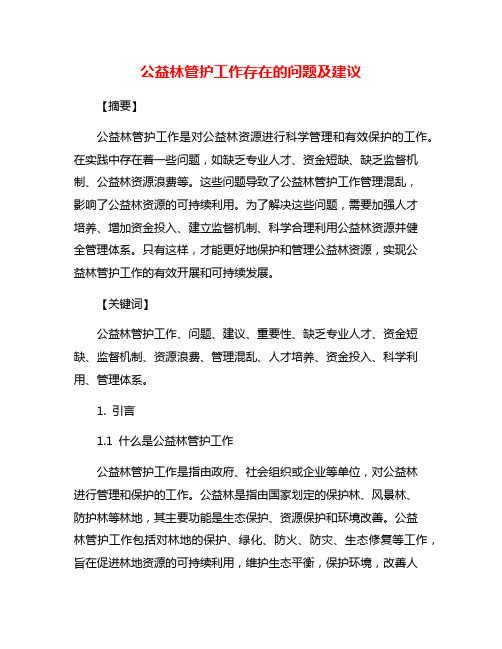 公益林管护工作存在的问题及建议

【摘要】

公益林管护工作是对公益林资源进行科学管理和有效保护的工作。在实践中存在着一些问题，如缺乏专业人才、资金短缺、缺乏监督机制、公益林资源浪费等。这些问题导致了公益林管护工作管理混乱，影响了公益林资源的可持续利用。为了解决这些问题，需要加强人才培养、增加资金投入、建立监督机制、科学合理利用公益林资源并健全管理体系。只有这样，才能更好地保护和管理公益林资源，实现公益林管护工作的有效开展和可持续发展。

【关键词】

公益林管护工作、问题、建议、重要性、缺乏专业人才、资金短缺、监督机制、资源浪费、管理混乱、人才培养、资金投入、科学利用、管理体系。

1. 引言

1.1 什么是公益林管护工作

公益林管护工作是指由政府、社会组织或企业等单位，对公益林进行管理和保护的工作。公益林是指由国家划定的保护林、风景林、防护林等林地，其主要功能是生态保护、资源保护和环境改善。公益林管护工作包括对林地的保护、绿化、防火、防灾、生态修复等工作，旨在促进林地资源的可持续利用，维护生态平衡，保护环境，改善人